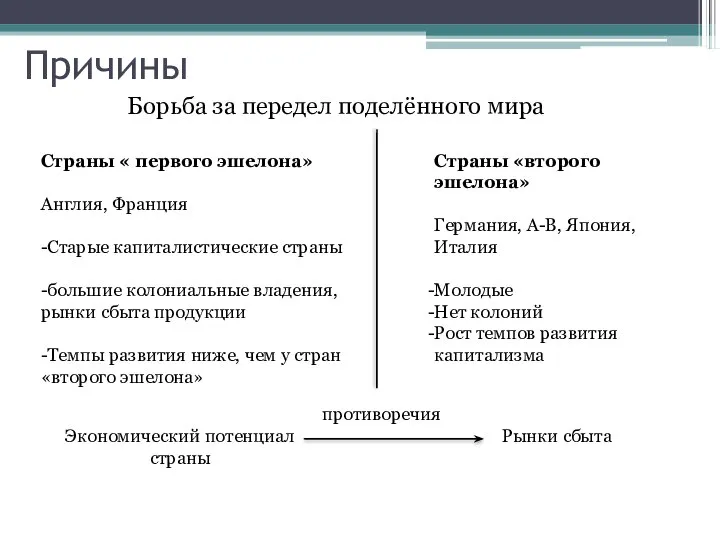 Причины

Борьба за передел поделённого мира

Страны « первого эшелона»

Англия, Франция

-Старые капиталистические страны

-большие колониальные владения, рынки сбыта продукции

-Темпы развития ниже, чем у стран «второго эшелона»

Страны «второго эшелона»

Германия, А-В, Япония, Италия

-Молодые
-Нет колоний
-Рост темпов развития капитализма

противоречия

Экономический потенциал страны

Рынки сбыта